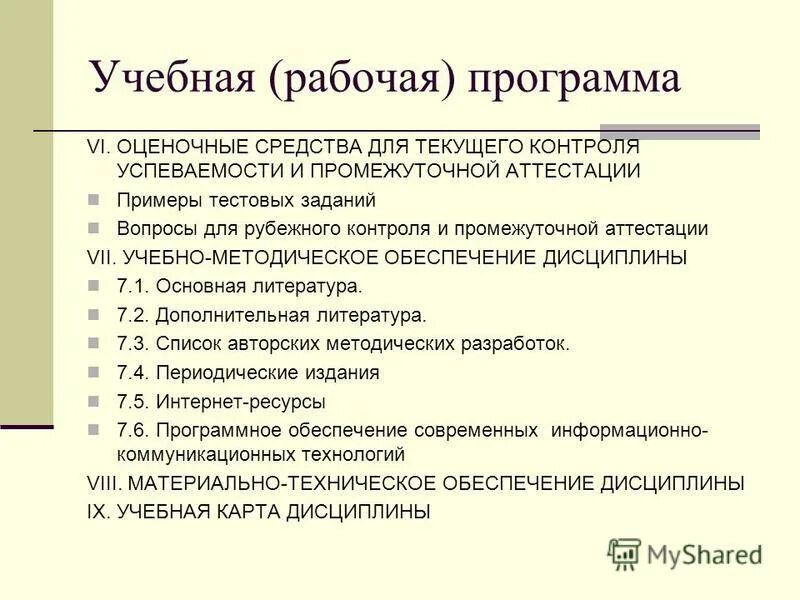 Учебная (рабочая) программа

VI. ОЦЕНОЧНЫЕ СРЕДСТВА ДЛЯ ТЕКУЩЕГО КОНТРОЛЯ УСПЕВАЕМОСТИ И ПРОМЕЖУТОЧНОЙ АТТЕСТАЦИИ

Примеры тестовых заданий

Вопросы для рубежного контроля и промежуточной аттестации

VII. УЧЕБНО-МЕТОДИЧЕСКОЕ ОБЕСПЕЧЕНИЕ ДИСЦИПЛИНЫ

7.1. Основная литература.

7.2. Дополнительная литература.

7.3. Список авторских методических разработок.

7.4. Периодические издания

7.5. Интернет-ресурсы

7.6. Программное обеспечение современных информационно-коммуникационных технологий

VIII. МАТЕРИАЛЬНО-ТЕХНИЧЕСКОЕ ОБЕСПЕЧЕНИЕ ДИСЦИПЛИНЫ

IX. УЧЕБНАЯ КАРТА ДИСЦИПЛИНЫ

MyShared